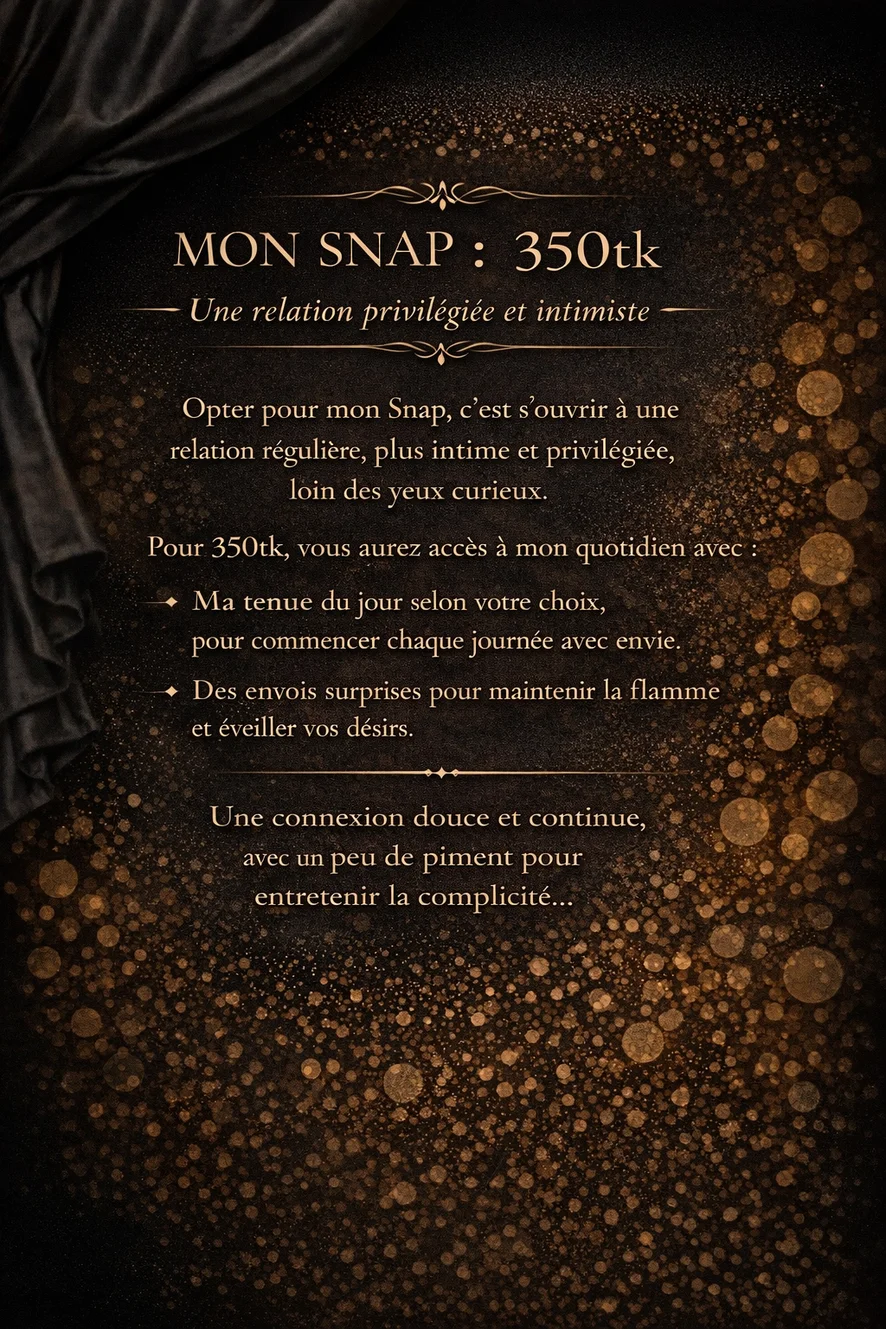 MON SNAP : 350tk

Une relation privilégiée et intimiste

Opter pour mon Snap, c'est s'ouvrir à une relation régulière, plus intime et privilégiée, loin des yeux curieux.

Pour 350tk, vous aurez accès à mon quotidien avec :

Ma tenue du jour selon votre choix, pour commencer chaque journée avec envie.

Des envois surprises pour maintenir la flamme et éveiller vos désirs.

Une connexion douce et continue, avec un peu de piment pour entretenir la complicité...